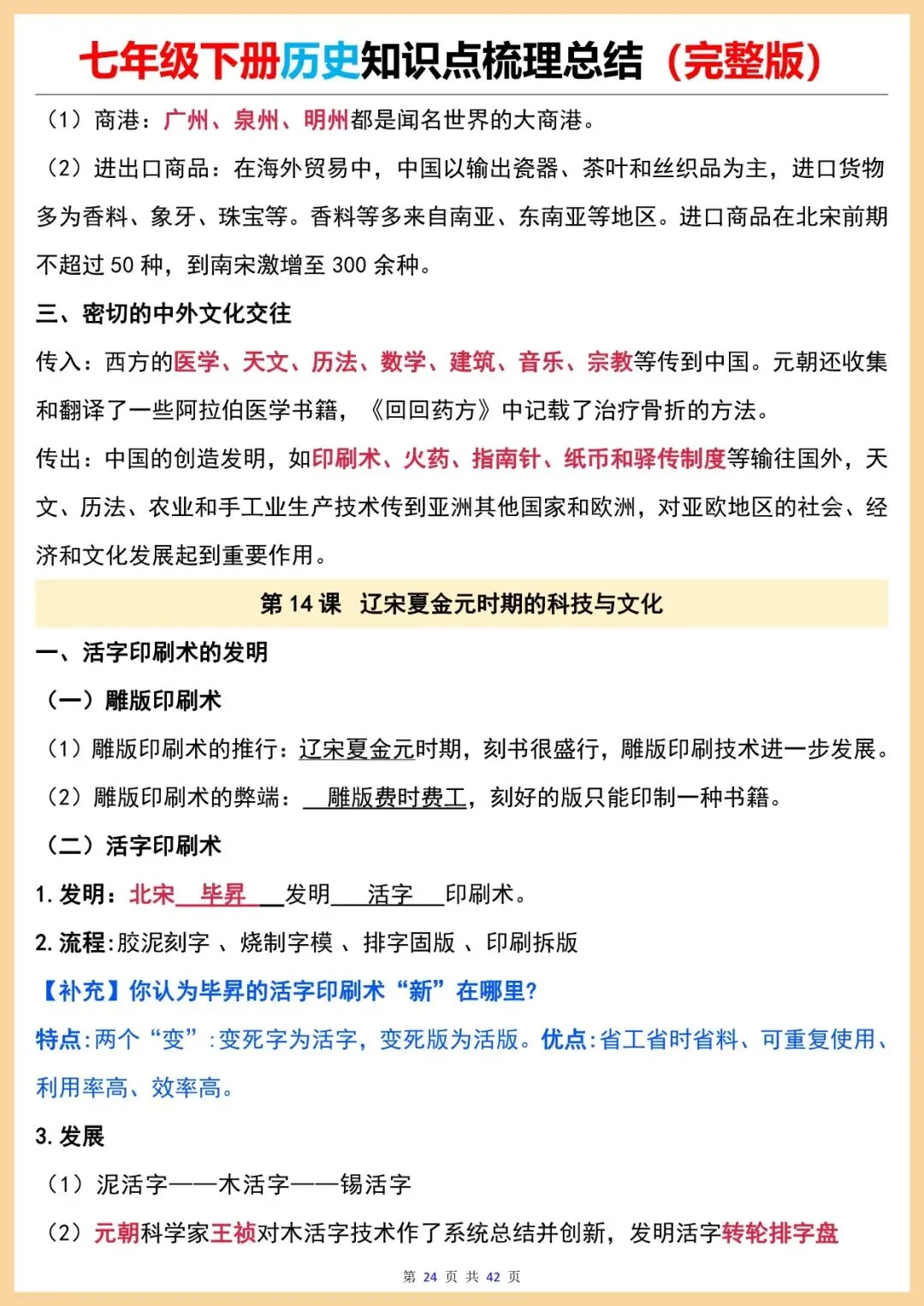 七年级下册历史知识点梳理总结（完整版）

（1）商港：广州、泉州、明州都是闻名世界的大商港。

（2）进出口商品：在海外贸易中，中国以输出瓷器、茶叶和丝织品为主，进口货物多为香料、象牙、珠宝等。香料等多来自南亚、东南亚等地区。进口商品在北宋前期不超过 50 种，到南宋激增至 300 余种。

三、密切的中外文化交往

传入：西方的医学、天文、历法、数学、建筑、音乐、宗教等传到中国。元朝还收集和翻译了一些阿拉伯医学书籍，《回回药方》中记载了治疗骨折的方法。

传出：中国的创造发明，如印刷术、火药、指南针、纸币和驿传制度等输往国外，天文、历法、农业和手工业生产技术传到亚洲其他国家和欧洲，对亚欧地区的社会、经济和文化发展起到重要作用。

第 14 课 辽宋夏金元时期的科技与文化

一、活字印刷术的发明

（一）雕版印刷术

（1）雕版印刷术的推行：辽宋夏金元时期，刻书很盛行，雕版印刷技术进一步发展。

（2）雕版印刷术的弊端：雕版费时费工，刻好的版只能印制一种书籍。

（二）活字印刷术

1. 发明：北宋 毕昇 发明 活字 印刷术。

2. 流程：胶泥刻字 、烧制字模 、排字固版 、印刷拆版

【补充】你认为毕昇的活字印刷术“新”在哪里?

特点：两个“变”：变死字为活字，变死版为活版。优点：省工省时省料、可重复使用、利用率高、效率高。

3. 发展

（1）泥活字——木活字——锡活字

（2）元朝科学家王祯对木活字技术作了系统总结并创新，发明活字转轮排字盘

第 24 页 共 42 页